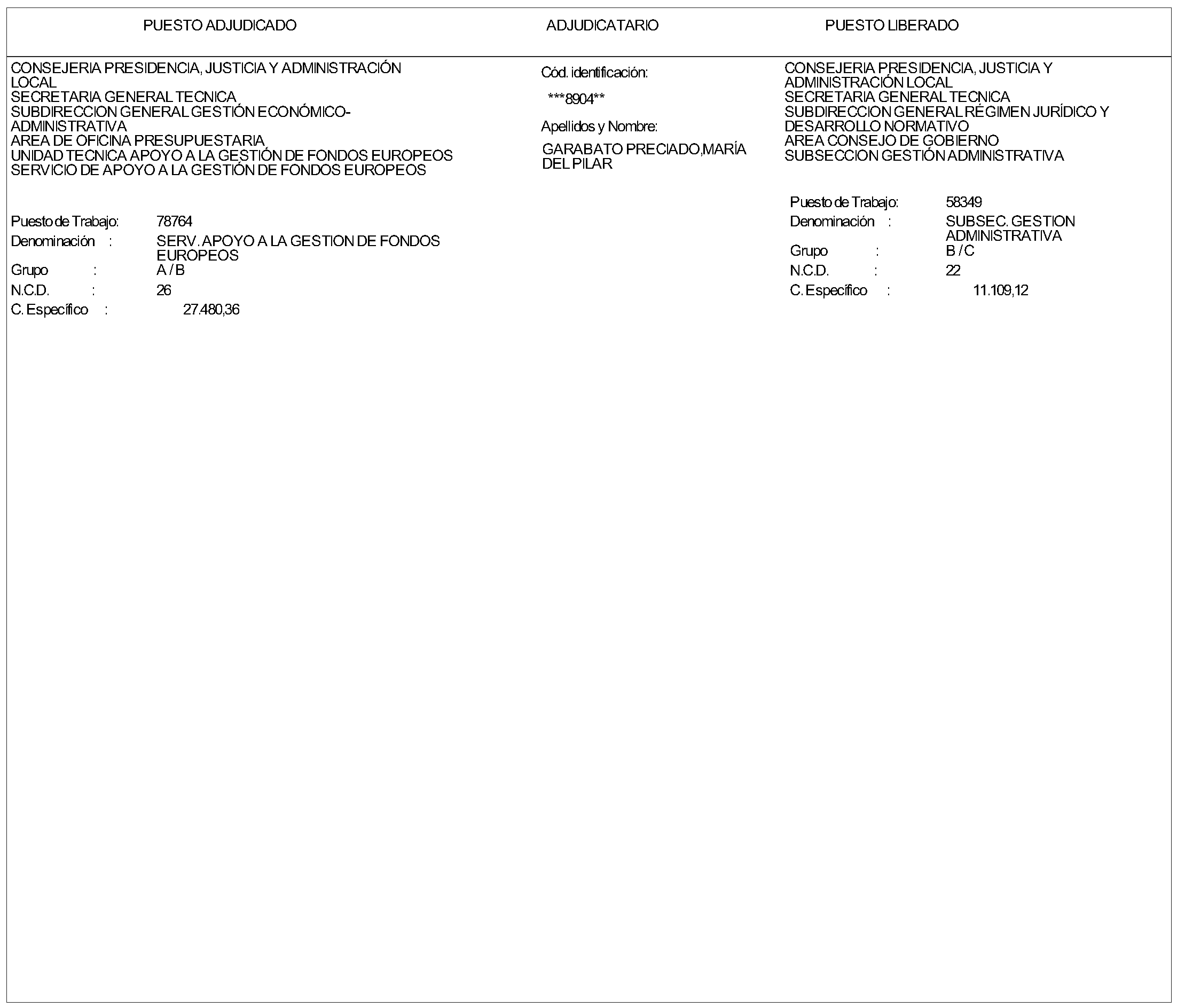 PUESTO ADJUDICADO

CONSEJERIA PRESIDENCIA, JUSTICIA Y ADMINISTRACIÓN LOCAL
SECRETARIA GENERAL TECNICA
SUBDIRECCION GENERAL GESTIÓN ECONÓMICO-ADMINISTRATIVA
AREA DE OFICINA PRESUPUESTARIA
UNIDAD TECNICA APOYO A LA GESTIÓN DE FONDOS EUROPEOS
SERVICIO DE APOYO A LA GESTIÓN DE FONDOS EUROPEOS

Puesto de Trabajo: 78764
Denominación : SERV. APOYO A LA GESTION DE FONDOS EUROPEOS
Grupo : A / B
N.C.D. : 26
C. Específico : 27.480,36

ADJUDICATARIO

Cód. identificación:
***8904**
Apellidos y Nombre:
GARABATO PRECIADO,MARÍA DEL PILAR

PUESTO LIBERADO

CONSEJERIA PRESIDENCIA, JUSTICIA Y ADMINISTRACIÓN LOCAL
SECRETARIA GENERAL TECNICA
SUBDIRECCION GENERAL RÉGIMEN JURÍDICO Y DESARROLLO NORMATIVO
AREA CONSEJO DE GOBIERNO
SUBSECCION GESTIÓN ADMINISTRATIVA

Puesto de Trabajo: 58349
Denominación : SUBSEC. GESTION ADMINISTRATIVA
Grupo : B / C
N.C.D. : 22
C. Específico : 11.109,12